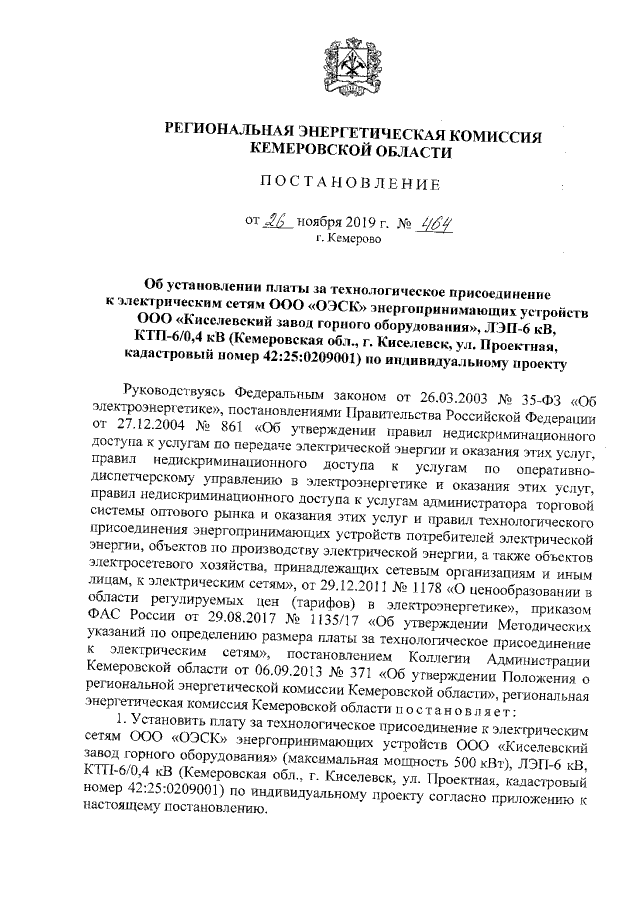 РЕГИОНАЛЬНАЯ ЭНЕРГЕТИЧЕСКАЯ КОМИССИЯ
КЕМЕРОВСКОЙ ОБЛАСТИ

ПОСТАНОВЛЕНИЕ

от 26 ноября 2019 г. № 464
г. Кемерово

Об установлении платы за технологическое присоединение к электрическим сетям ООО «ОЭСК» энергопринимающих устройств ООО «Киселевский завод горного оборудования», ЛЭП-6 кВ, КТП-6/0,4 кВ (Кемеровская обл., г. Киселевск, ул. Проектная, кадастровый номер 42:25:0209001) по индивидуальному проекту

Руководствуясь Федеральным законом от 26.03.2003 № 35-ФЗ «Об электроэнергетике», постановлениями Правительства Российской Федерации от 27.12.2004 № 861 «Об утверждении правил недискриминационного доступа к услугам по передаче электрической энергии и оказания этих услуг, правил недискриминационного доступа к услугам по оперативно-диспетчерскому управлению в электроэнергетике и оказания этих услуг, правил недискриминационного доступа к услугам администратора торговой системы оптового рынка и оказания этих услуг и правил технологического присоединения энергопринимающих устройств потребителей электрической энергии, объектов по производству электрической энергии, а также объектов электросетевого хозяйства, принадлежащих сетевым организациям и иным лицам, к электрическим сетям», от 29.12.2011 № 1178 «О ценообразовании в области регулируемых цен (тарифов) в электроэнергетике», приказом ФАС России от 29.08.2017 № 1135/17 «Об утверждении Методических указаний по определению размера платы за технологическое присоединение к электрическим сетям», постановлением Коллегии Администрации Кемеровской области от 06.09.2013 № 371 «Об утверждении Положения о региональной энергетической комиссии Кемеровской области», региональная энергетическая комиссия Кемеровской области постановляет:

1. Установить плату за технологическое присоединение к электрическим сетям ООО «ОЭСК» энергопринимающих устройств ООО «Киселевский завод горного оборудования» (максимальная мощность 500 кВт), ЛЭП-6 кВ, КТП-6/0,4 кВ (Кемеровская обл., г. Киселевск, ул. Проектная, кадастровый номер 42:25:0209001) по индивидуальному проекту согласно приложению к настоящему постановлению.